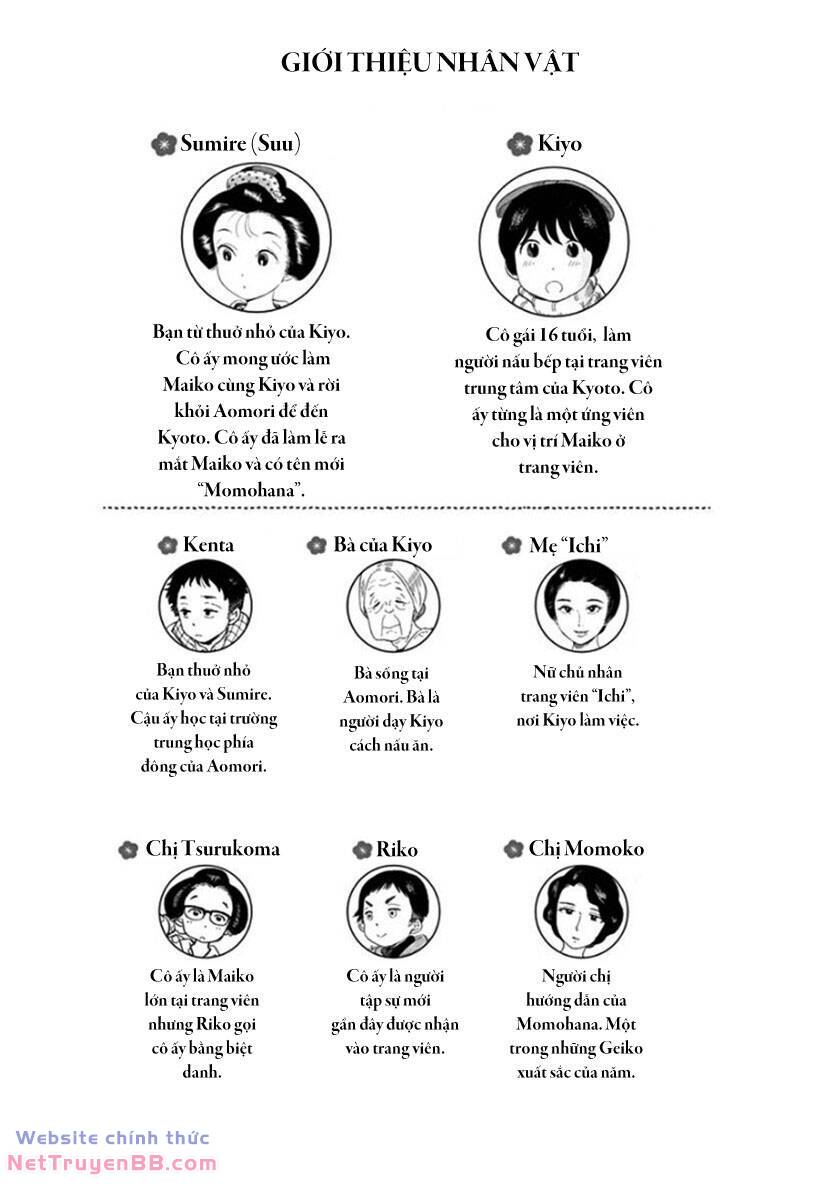 GIỚI THIỆU NHÂN VẬT

Sumire (Suu)

Bạn từ thuở nhỏ của Kiyo. Cô ấy mong ước làm Maiko cùng Kiyo và rời khỏi Aomori để đến Kyoto. Cô ấy đã làm lễ ra mắt Maiko và có tên mới "Momohana".

Kiyo

Cô gái 16 tuổi, làm người nấu bếp tại trang viên trung tâm của Kyoto. Cô ấy từng là một ứng viên cho vị trí Maiko ở trang viên.

Kenta

Bạn thuở nhỏ của Kiyo và Sumire. Cậu ấy học tại trường trung học phía đông của Aomori.

Bà của Kiyo

Bà sống tại Aomori. Bà là người dạy Kiyo cách nấu ăn.

Mẹ "Ichi"

Nữ chủ nhân trang viên "Ichi", nơi Kiyo làm việc.

Chị Tsurukoma

Cô ấy là Maiko lớn tại trang viên nhưng Riko gọi cô ấy bằng biệt danh.

Riko

Cô ấy là người tập sự mới gần đây được nhận vào trang viên.

Chị Momoko

Người chị hướng dẫn của Momohana. Một trong những Geiko xuất sắc của năm.

Website chính thức
NetTruyenBB.com